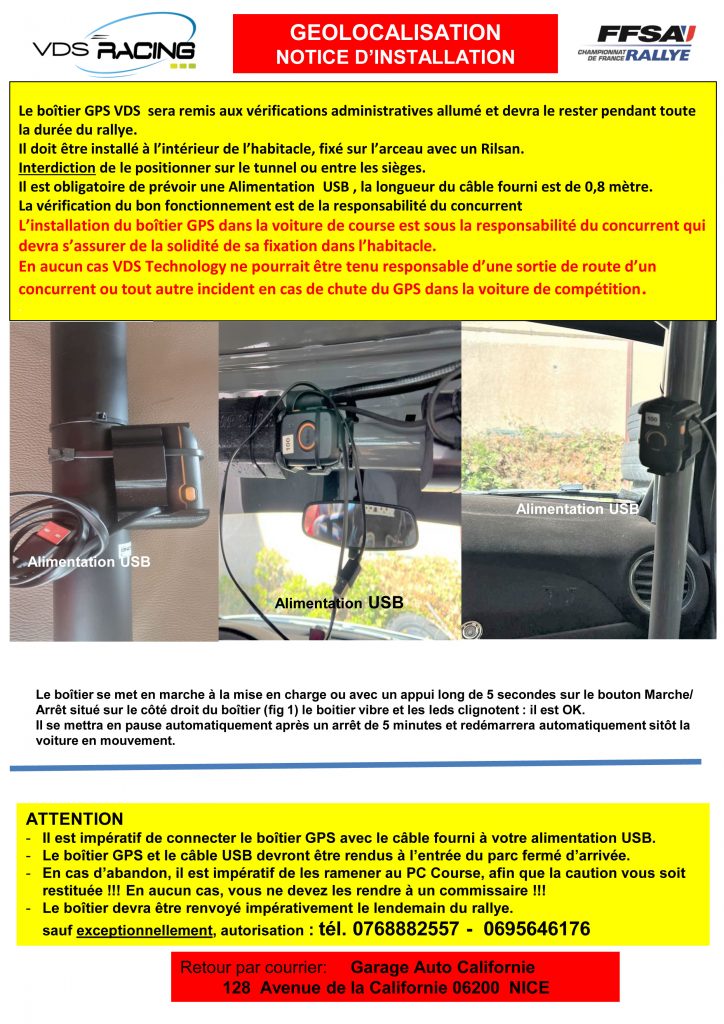 VDS RACING

GEOLOCALISATION
NOTICE D'INSTALLATION

FFSA
CHAMPIONNAT DE FRANCE RALLYE

Le boîtier GPS VDS sera remis aux vérifications administratives allumé et devra le rester pendant toute la durée du rallye.
Il doit être installé à l'intérieur de l'habitacle, fixé sur l'arceau avec un Rilsan.
Interdiction de le positionner sur le tunnel ou entre les sièges.
Il est obligatoire de prévoir une Alimentation USB , la longueur du câble fourni est de 0,8 mètre.
La vérification du bon fonctionnement est de la responsabilité du concurrent
L'installation du boîtier GPS dans la voiture de course est sous la responsabilité du concurrent qui devra s'assurer de la solidité de sa fixation dans l'habitacle.
En aucun cas VDS Technology ne pourrait être tenu responsable d'une sortie de route d'un concurrent ou tout autre incident en cas de chute du GPS dans la voiture de compétition.

Alimentation USB

Alimentation USB

Alimentation USB

Le boîtier se met en marche à la mise en charge ou avec un appui long de 5 secondes sur le bouton Marche/ Arrêt situé sur le côté droit du boîtier (fig 1) le boitier vibre et les leds clignotent : il est OK.
Il se mettra en pause automatiquement après un arrêt de 5 minutes et redémarrera automatiquement sitôt la voiture en mouvement.

ATTENTION
- Il est impératif de connecter le boîtier GPS avec le câble fourni à votre alimentation USB.
- Le boîtier GPS et le câble USB devront être rendus à l'entrée du parc fermé d'arrivée.
- En cas d'abandon, il est impératif de les ramener au PC Course, afin que la caution vous soit restituée !!! En aucun cas, vous ne devez les rendre à un commissaire !!!
- Le boîtier devra être renvoyé impérativement le lendemain du rallye.
sauf exceptionnellement, autorisation : tél. 0768882557 - 0695646176

Retour par courrier: Garage Auto Californie
128 Avenue de la Californie 06200 NICE